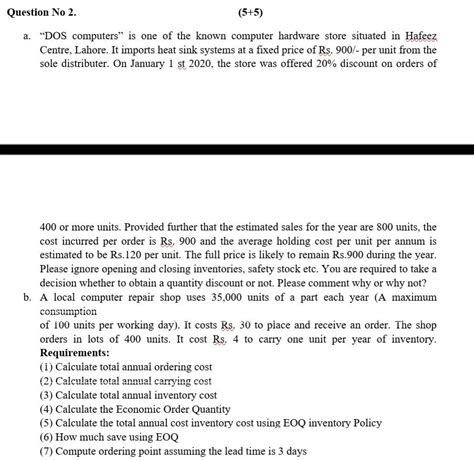 Question No 2. (5+5)

a. "DOS computers" is one of the known computer hardware store situated in Hafeez Centre, Lahore. It imports heat sink systems at a fixed price of Rs. 900/- per unit from the sole distributer. On January 1 st 2020, the store was offered 20% discount on orders of

400 or more units. Provided further that the estimated sales for the year are 800 units, the cost incurred per order is Rs. 900 and the average holding cost per unit per annum is estimated to be Rs.120 per unit. The full price is likely to remain Rs.900 during the year. Please ignore opening and closing inventories, safety stock etc. You are required to take a decision whether to obtain a quantity discount or not. Please comment why or why not?

b. A local computer repair shop uses 35,000 units of a part each year (A maximum consumption
of 100 units per working day). It costs Rs. 30 to place and receive an order. The shop orders in lots of 400 units. It cost Rs. 4 to carry one unit per year of inventory.
Requirements:
(1) Calculate total annual ordering cost
(2) Calculate total annual carrying cost
(3) Calculate total annual inventory cost
(4) Calculate the Economic Order Quantity
(5) Calculate the total annual cost inventory cost using EOQ inventory Policy
(6) How much save using EOQ
(7) Compute ordering point assuming the lead time is 3 days